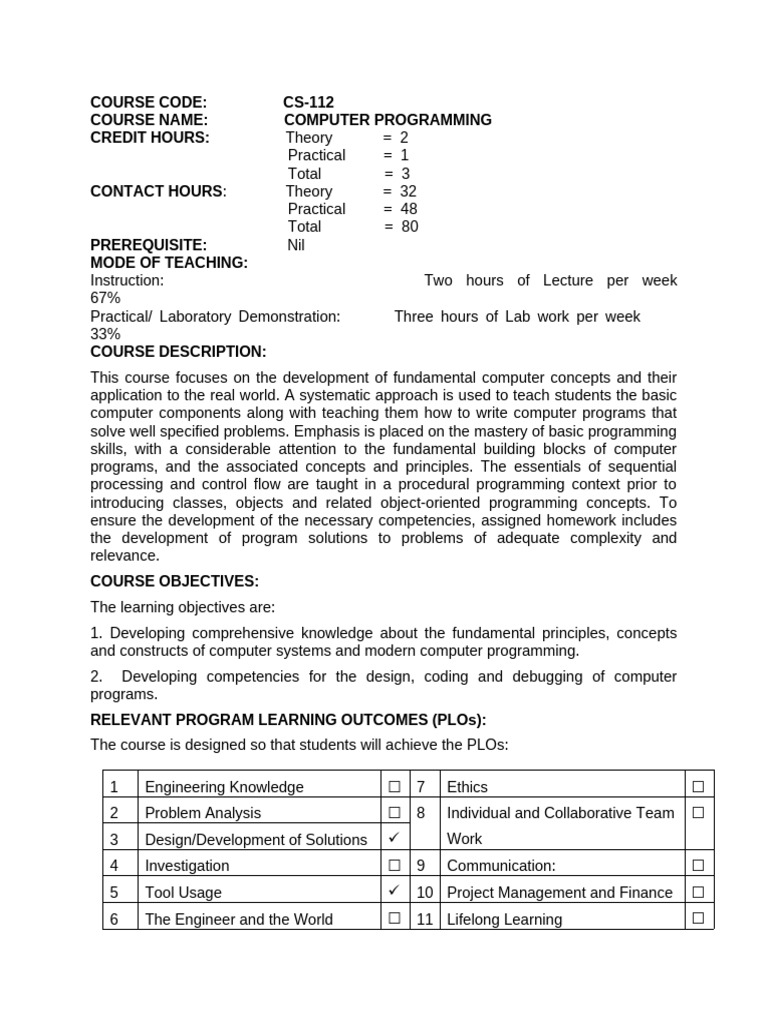 COURSE CODE: CS-112
COURSE NAME: COMPUTER PROGRAMMING
CREDIT HOURS: Theory = 2
Practical = 1
Total = 3
CONTACT HOURS: Theory = 32
Practical = 48
Total = 80
PREREQUISITE: Nil
MODE OF TEACHING:
Instruction: Two hours of Lecture per week 67%
Practical/ Laboratory Demonstration: Three hours of Lab work per week 33%
COURSE DESCRIPTION:

This course focuses on the development of fundamental computer concepts and their application to the real world. A systematic approach is used to teach students the basic computer components along with teaching them how to write computer programs that solve well specified problems. Emphasis is placed on the mastery of basic programming skills, with a considerable attention to the fundamental building blocks of computer programs, and the associated concepts and principles. The essentials of sequential processing and control flow are taught in a procedural programming context prior to introducing classes, objects and related object-oriented programming concepts. To ensure the development of the necessary competencies, assigned homework includes the development of program solutions to problems of adequate complexity and relevance.

COURSE OBJECTIVES:

The learning objectives are:

1. Developing comprehensive knowledge about the fundamental principles, concepts and constructs of computer systems and modern computer programming.

2. Developing competencies for the design, coding and debugging of computer programs.

RELEVANT PROGRAM LEARNING OUTCOMES (PLOs):

The course is designed so that students will achieve the PLOs:

| 1 | Engineering Knowledge | ☐ | 7 | Ethics | ☐ |
|---|---|---|---|---|---|
| 2 | Problem Analysis | ☐ | 8 | Individual and Collaborative Team Work | ☐ |
| 3 | Design/Development of Solutions | ✓ | | | |
| 4 | Investigation | ☐ | 9 | Communication: | ☐ |
| 5 | Tool Usage | ✓ | 10 | Project Management and Finance | ☐ |
| 6 | The Engineer and the World | ☐ | 11 | Lifelong Learning | ☐ |